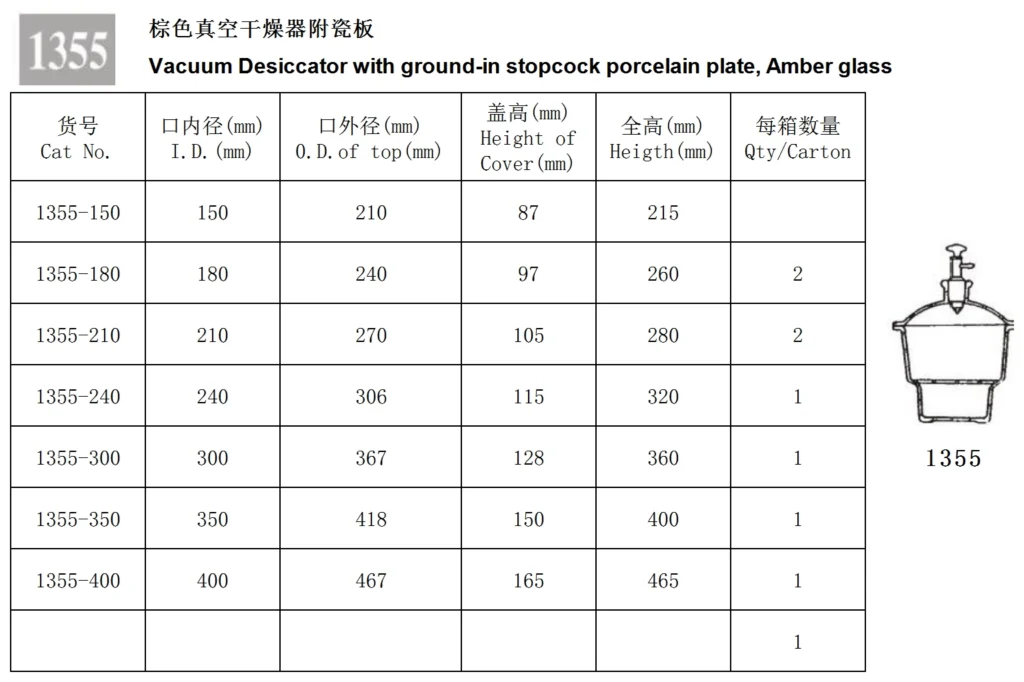 1355

棕色真空干燥器附瓷板

Vacuum Desiccator with ground-in stopcock porcelain plate, Amber glass

| 货号 Cat No. | 口内径(mm) I.D.(mm) | 口外径(mm) O.D.of top(mm) | 盖高(mm) Height of Cover(mm) | 全高(mm) Heigth(mm) | 每箱数量 Qty/Carton |
|---|---|---|---|---|---|
| 1355-150 | 150 | 210 | 87 | 215 | |
| 1355-180 | 180 | 240 | 97 | 260 | 2 |
| 1355-210 | 210 | 270 | 105 | 280 | 2 |
| 1355-240 | 240 | 306 | 115 | 320 | 1 |
| 1355-300 | 300 | 367 | 128 | 360 | 1 |
| 1355-350 | 350 | 418 | 150 | 400 | 1 |
| 1355-400 | 400 | 467 | 165 | 465 | 1 |
| | | | | | 1 |

1355